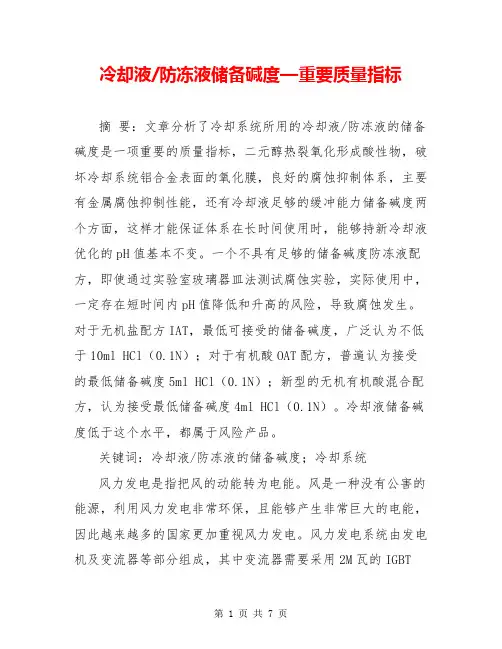 冷却液/防冻液储备碱度—重要质量指标

摘 要：文章分析了冷却系统所用的冷却液/防冻液的储备碱度是一项重要的质量指标，二元醇热裂氧化形成酸性物，破坏冷却系统铝合金表面的氧化膜，良好的腐蚀抑制体系，主要有金属腐蚀抑制性能，还有冷却液足够的缓冲能力储备碱度两个方面，这样才能保证体系在长时间使用时，能够持新冷却液优化的pH值基本不变。一个不具有足够的储备碱度防冻液配方，即使通过实验室玻璃器皿法测试腐蚀实验，实际使用中，一定存在短时间内pH值降低和升高的风险，导致腐蚀发生。对于无机盐配方IAT，最低可接受的储备碱度，广泛认为不低于10ml HCl（0.1N）；对于有机酸OAT配方，普遍认为接受的最低储备碱度5ml HCl（0.1N）；新型的无机有机酸混合配方，认为接受最低储备碱度4ml HCl（0.1N）。冷却液储备碱度低于这个水平，都属于风险产品。

关键词：冷却液/防冻液的储备碱度；冷却系统

风力发电是指把风的动能转为电能。风是一种没有公害的能源，利用风力发电非常环保，且能够产生非常巨大的电能，因此越来越多的国家更加重视风力发电。风力发电系统由发电机及变流器等部分组成，其中变流器需要采用2M瓦的IGBT

第 1 页 共 7 页